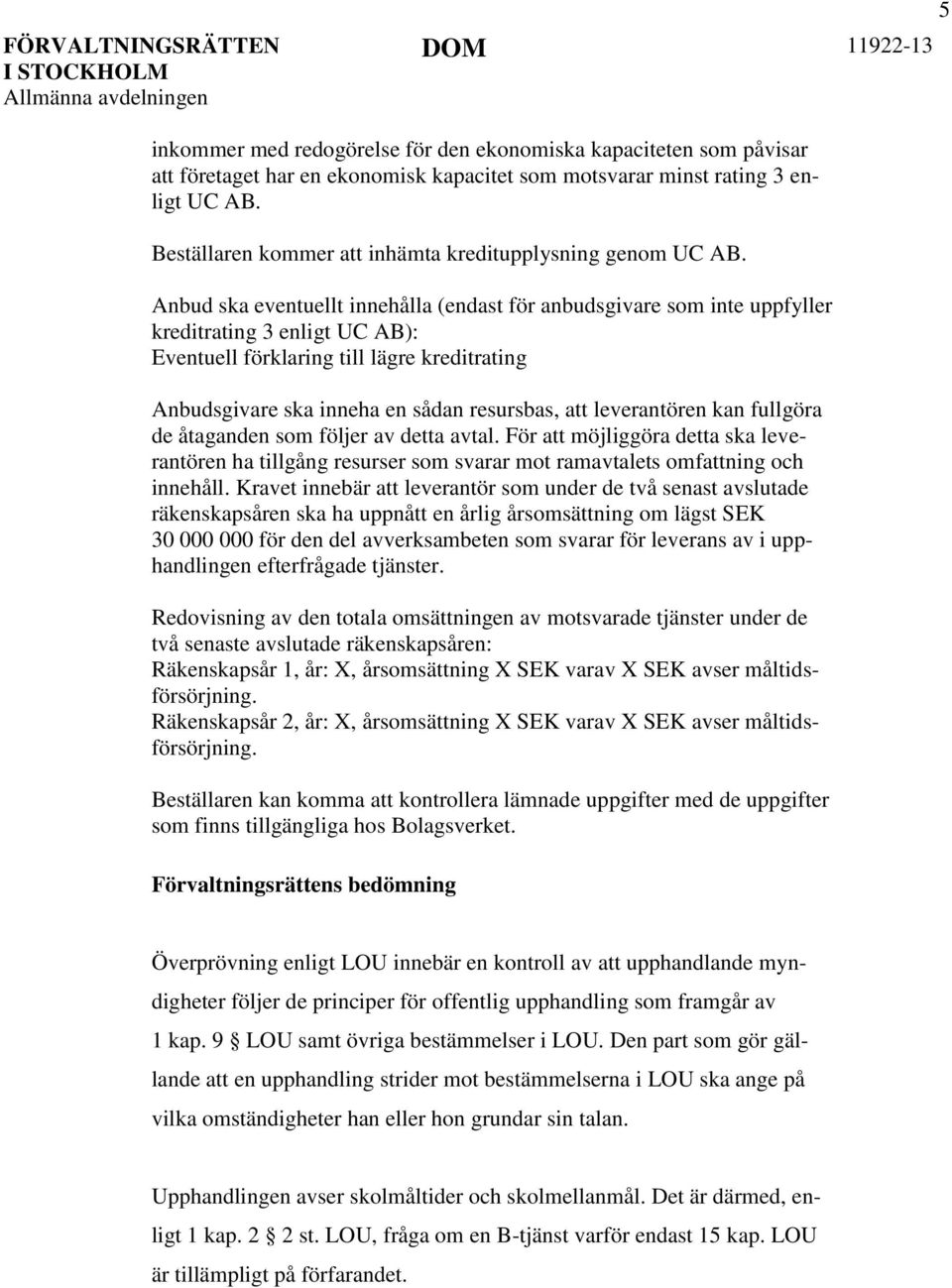 5

FÖRVALTNINGSRÄTTEN I STOCKHOLM
Allmänna avdelningen

DOM

11922-13

inkommer med redogörelse för den ekonomiska kapaciteten som påvisar att företaget har en ekonomisk kapacitet som motsvarar minst rating 3 enligt UC AB.

Beställaren kommer att inhämta kreditupplysning genom UC AB.

Anbud ska eventuellt innehålla (endast för anbudsgivare som inte uppfyller kreditrating 3 enligt UC AB):
Eventuell förklaring till lägre kreditrating

Anbudsgivare ska inneha en sådan resursbas, att leverantören kan fullgöra de åtaganden som följer av detta avtal. För att möjliggöra detta ska leverantören ha tillgång resurser som svarar mot ramavtalets omfattning och innehåll. Kravet innebär att leverantör som under de två senast avslutade räkenskapsåren ska ha uppnått en årlig årsomsättning om lägst SEK 30 000 000 för den del avverksambeten som svarar för leverans av i upphandlingen efterfrågade tjänster.

Redovisning av den totala omsättningen av motsvarade tjänster under de två senaste avslutade räkenskapsåren:
Räkenskapsår 1, år: X, årsomsättning X SEK varav X SEK avser måltidsförsörjning.
Räkenskapsår 2, år: X, årsomsättning X SEK varav X SEK avser måltidsförsörjning.

Beställaren kan komma att kontrollera lämnade uppgifter med de uppgifter som finns tillgängliga hos Bolagsverket.

Förvaltningsrättens bedömning

Överprövning enligt LOU innebär en kontroll av att upphandlande myndigheter följer de principer för offentlig upphandling som framgår av 1 kap. 9 § LOU samt övriga bestämmelser i LOU. Den part som gör gällande att en upphandling strider mot bestämmelserna i LOU ska ange på vilka omständigheter han eller hon grundar sin talan.

Upphandlingen avser skolmåltider och skolmellanmål. Det är därmed, enligt 1 kap. 2 § 2 st. LOU, fråga om en B-tjänst varför endast 15 kap. LOU är tillämpligt på förfarandet.